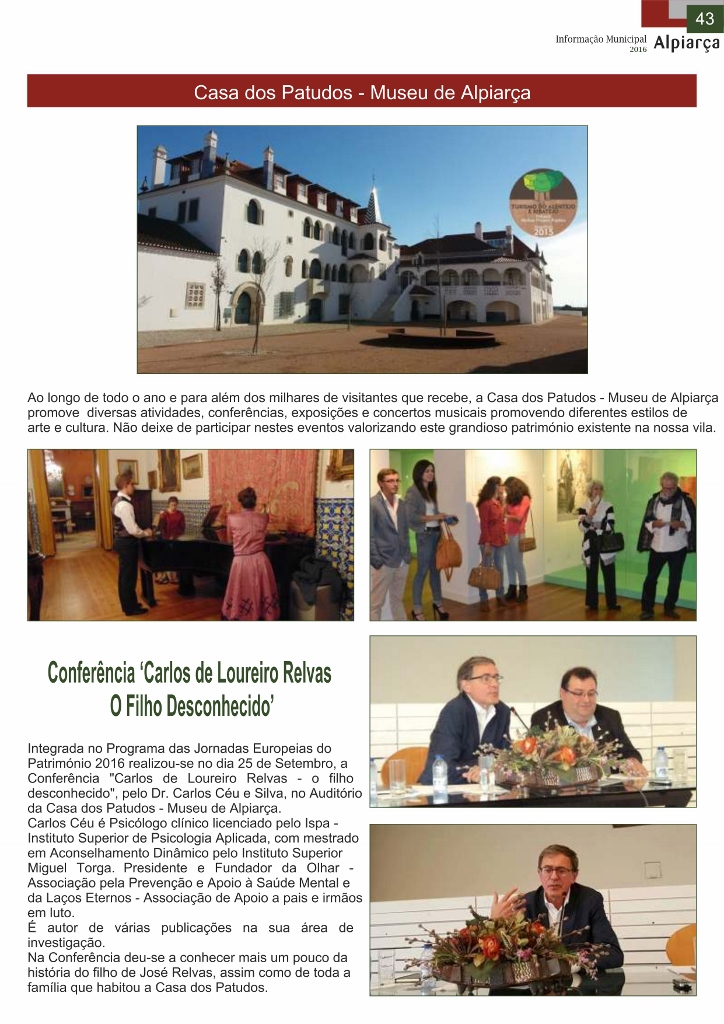 43

Informação Municipal 2016 Alpiarça

Casa dos Patudos - Museu de Alpiarça

Ao longo de todo o ano e para além dos milhares de visitantes que recebe, a Casa dos Patudos - Museu de Alpiarça promove diversas atividades, conferências, exposições e concertos musicais promovendo diferentes estilos de arte e cultura. Não deixe de participar nestes eventos valorizando este grandioso património existente na nossa vila.

Conferência 'Carlos de Loureiro Relvas O Filho Desconhecido'

Integrada no Programa das Jornadas Europeias do Património 2016 realizou-se no dia 25 de Setembro, a Conferência "Carlos de Loureiro Relvas - o filho desconhecido", pelo Dr. Carlos Céu e Silva, no Auditório da Casa dos Patudos - Museu de Alpiarça.

Carlos Céu é Psicólogo clínico licenciado pelo Ispa - Instituto Superior de Psicologia Aplicada, com mestrado em Aconselhamento Dinâmico pelo Instituto Superior Miguel Torga. Presidente e Fundador da Olhar - Associação pela Prevenção e Apoio à Saúde Mental e da Laços Eternos - Associação de Apoio a pais e irmãos em luto.

É autor de várias publicações na sua área de investigação.

Na Conferência deu-se a conhecer mais um pouco da história do filho de José Relvas, assim como de toda a família que habitou a Casa dos Patudos.